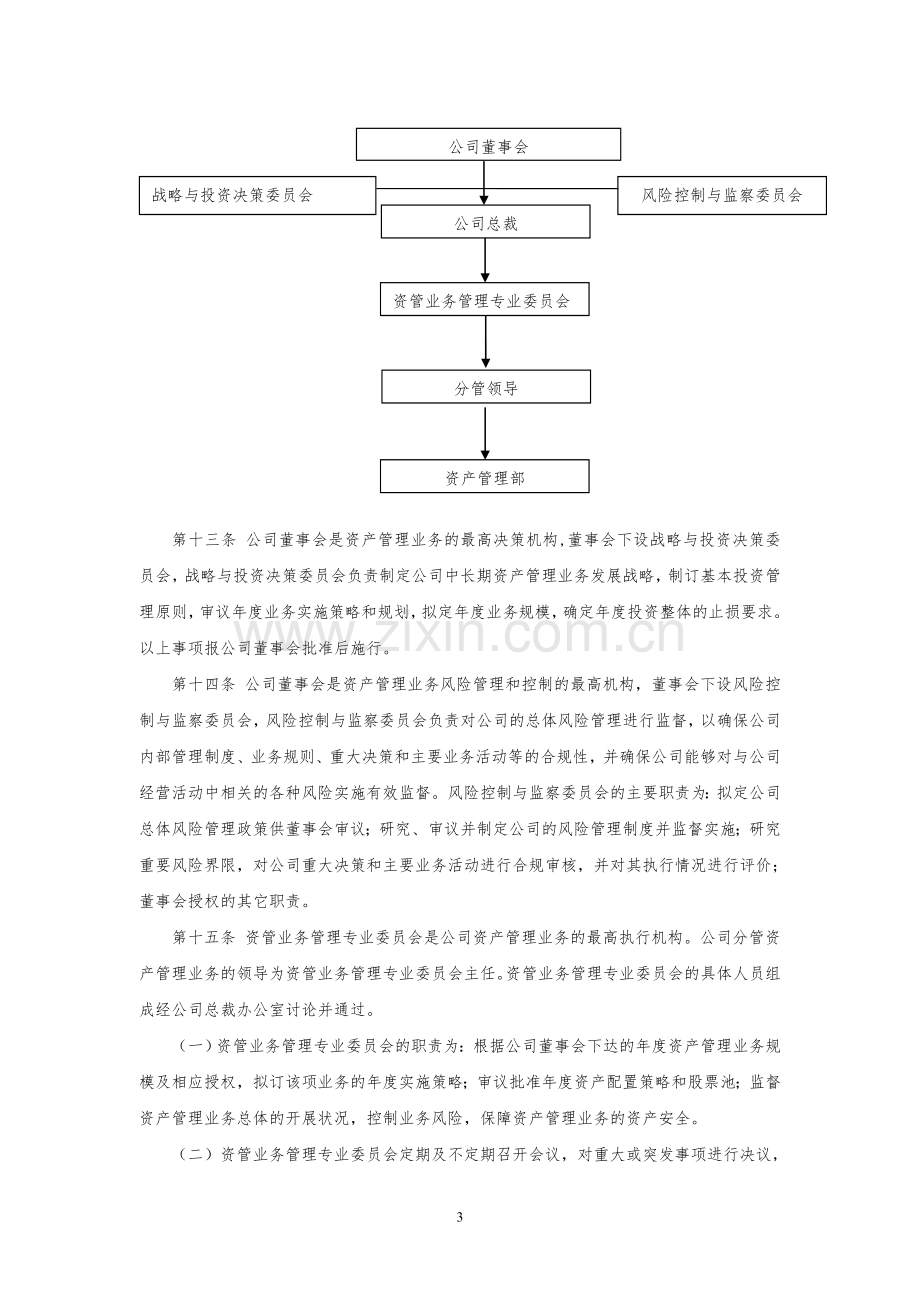 公司董事会

战略与投资决策委员会

风险控制与监察委员会

公司总裁

资管业务管理专业委员会

分管领导

资产管理部

第十三条 公司董事会是资产管理业务的最高决策机构,董事会下设战略与投资决策委员会，战略与投资决策委员会负责制定公司中长期资产管理业务发展战略，制订基本投资管理原则，审议年度业务实施策略和规划，拟定年度业务规模，确定年度投资整体的止损要求。以上事项报公司董事会批准后施行。

第十四条 公司董事会是资产管理业务风险管理和控制的最高机构，董事会下设风险控制与监察委员会，风险控制与监察委员会负责对公司的总体风险管理进行监督，以确保公司内部管理制度、业务规则、重大决策和主要业务活动等的合规性，并确保公司能够对与公司经营活动中相关的各种风险实施有效监督。风险控制与监察委员会的主要职责为：拟定公司总体风险管理政策供董事会审议；研究、审议并制定公司的风险管理制度并监督实施；研究重要风险界限，对公司重大决策和主要业务活动进行合规审核，并对其执行情况进行评价；董事会授权的其它职责。

第十五条 资管业务管理专业委员会是公司资产管理业务的最高执行机构。公司分管资产管理业务的领导为资管业务管理专业委员会主任。资管业务管理专业委员会的具体人员组成经公司总裁办公室讨论并通过。

（一）资管业务管理专业委员会的职责为：根据公司董事会下达的年度资产管理业务规模及相应授权，拟订该项业务的年度实施策略；审议批准年度资产配置策略和股票池；监督资产管理业务总体的开展状况，控制业务风险，保障资产管理业务的资产安全。

（二）资管业务管理专业委员会定期及不定期召开会议，对重大或突发事项进行决议，

3

www.zixin.com.cn